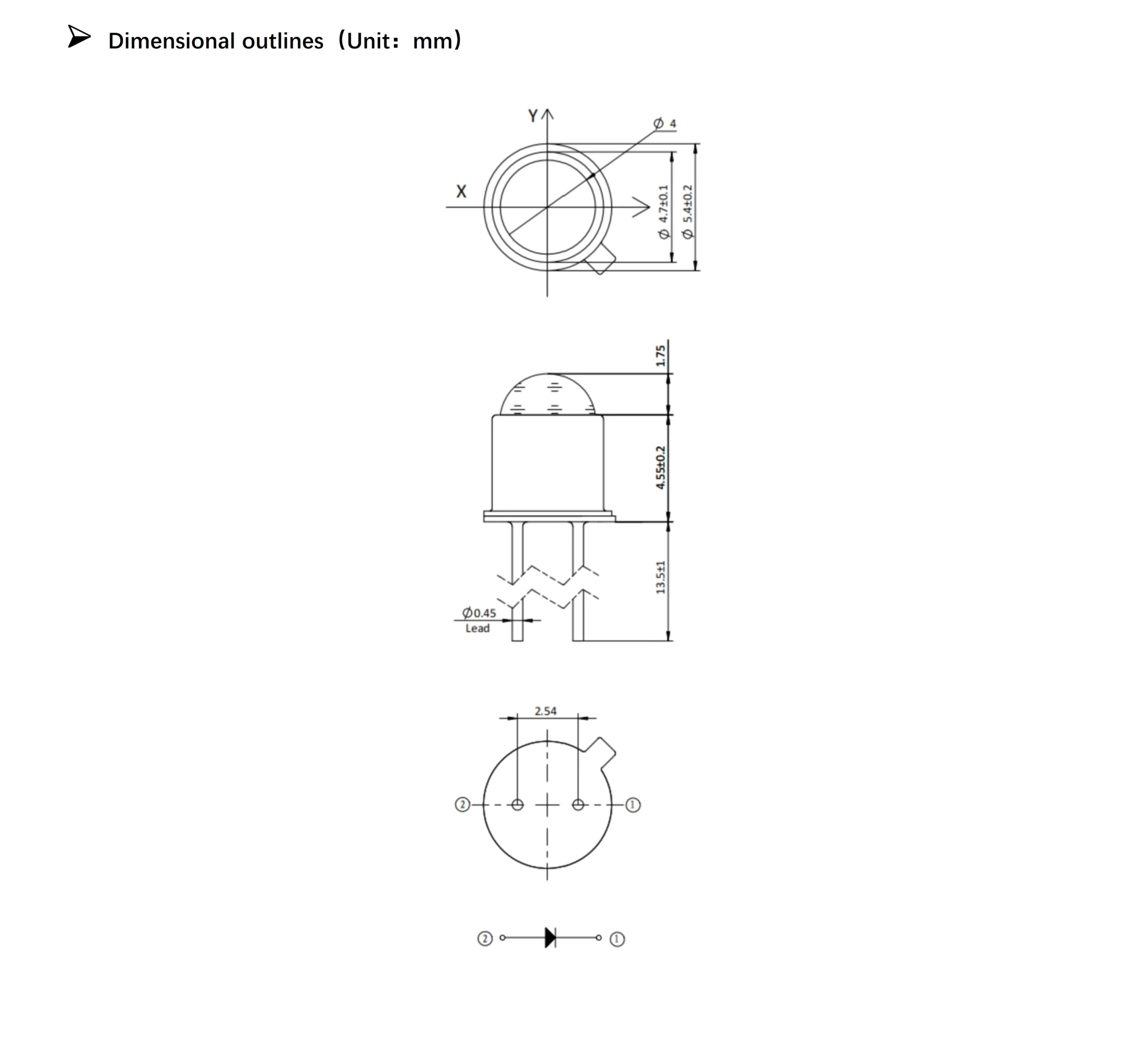 ➤ Dimensional outlines（Unit：mm）

Y
X
$\phi$ 4
$\phi$ 4.7±0.1
$\phi$ 5.4±0.2

1.75
4.55±0.2
13.5±1
$\phi$0.45
Lead

2.54
②
①

②
①